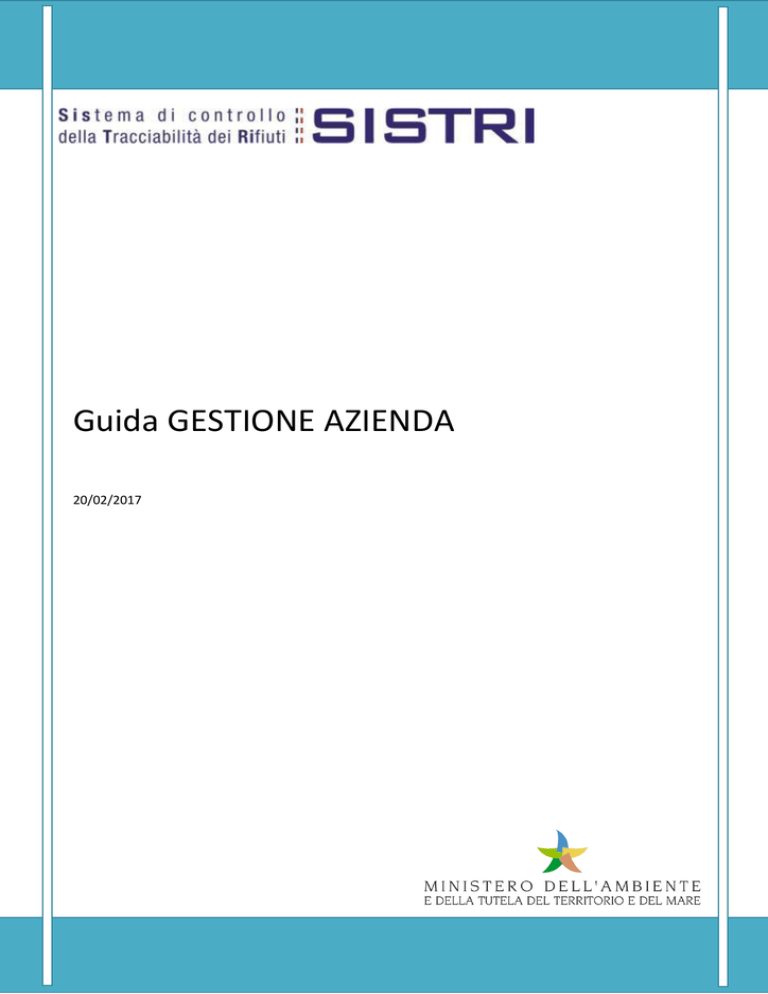 Sistema di controllo
della Tracciabilità dei Rifiuti
SISTRI

Guida GESTIONE AZIENDA

20/02/2017

MINISTERO DELL'AMBIENTE
E DELLA TUTELA DEL TERRITORIO E DEL MARE